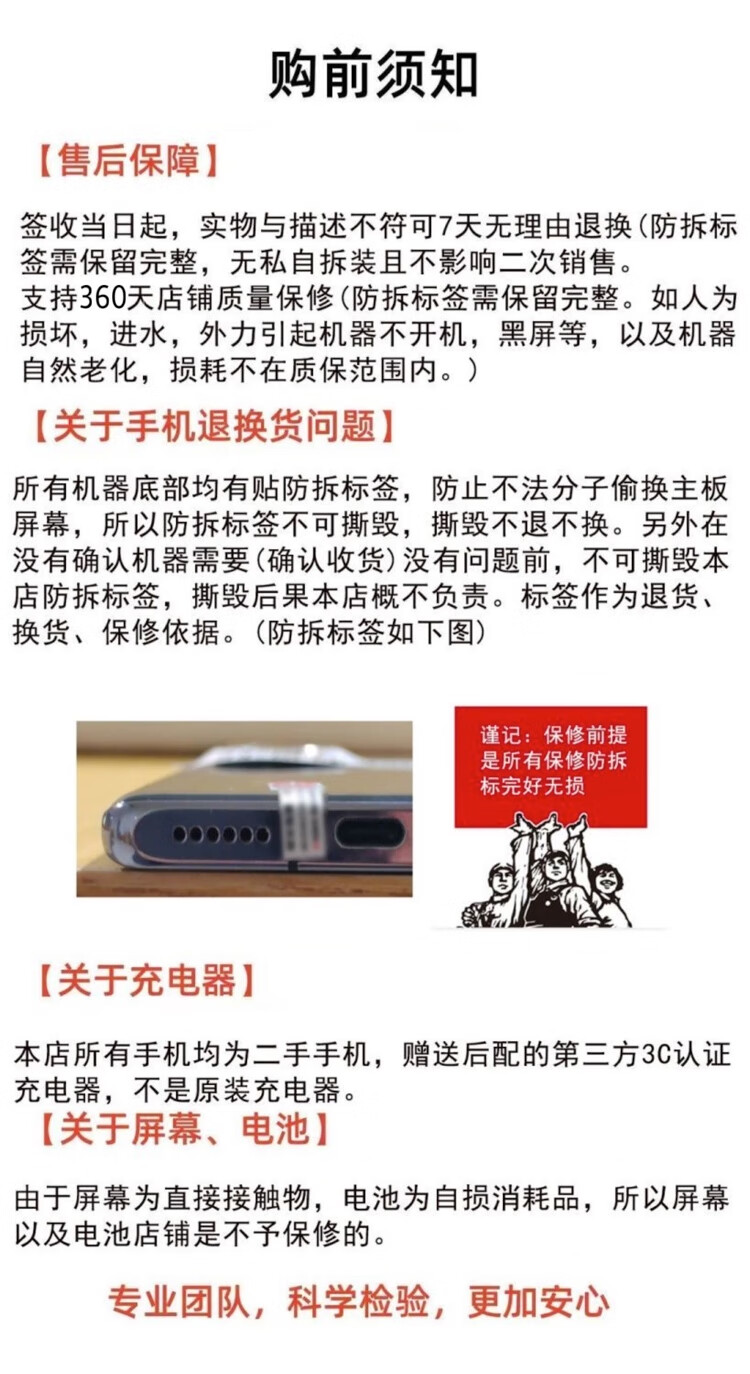 购前须知

【售后保障】

签收当日起，实物与描述不符可7天无理由退换(防拆标签需保留完整，无私自拆装且不影响二次销售。
支持360天店铺质量保修(防拆标签需保留完整。如人为损坏，进水，外力引起机器不开机，黑屏等，以及机器自然老化，损耗不在质保范围内。)

【关于手机退换货问题】

所有机器底部均有贴防拆标签，防止不法分子偷换主板屏幕，所以防拆标签不可撕毁，撕毁不退不换。另外在没有确认机器需要(确认收货)没有问题前，不可撕毁本店防拆标签，撕毁后果本店概不负责。标签作为退货、换货、保修依据。(防拆标签如下图)

谨记：保修前提是所有保修防拆标完好无损

【关于充电器】

本店所有手机均为二手手机，赠送后配的第三方3C认证充电器，不是原装充电器。

【关于屏幕、电池】

由于屏幕为直接接触物，电池为自损消耗品，所以屏幕以及电池店铺是不予保修的。

专业团队，科学检验，更加安心